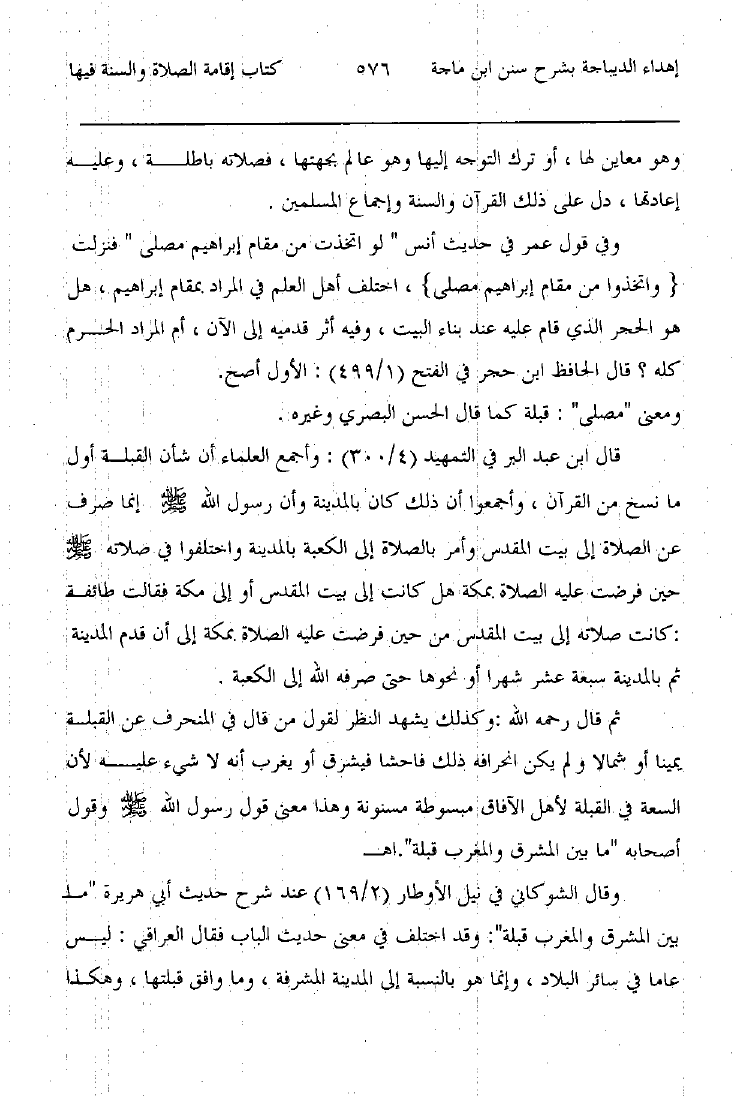 إهداء الديباجة بشرح سنن ابن ماجة ٥٧٦ كتاب إقامة الصلاة والسنة فيها

وهو معاين لها ، أو ترك التوجه إليها وهو عالم بجهتها ، فصلاته باطلة ، وعليه إعادتها ، دل على ذلك القرآن والسنة وإجماع المسلمين .

وفي قول عمر في حديث أنس " لو اتخذت من مقام إبراهيم مصلى " فنزلت { واتخذوا من مقام إبراهيم مصلى} ، اختلف أهل العلم في المراد بمقام إبراهيم ، هل هو الحجر الذي قام عليه عند بناء البيت ، وفيه أثر قدميه إلى الآن ، أم المراد الحرم كله ؟ قال الحافظ ابن حجر في الفتح (٤٩٩/١) : الأول أصح.
ومعنى "مصلى" : قبلة كما قال الحسن البصري وغيره .

قال ابن عبد البر في التمهيد (٣٠٠/٤) : وأجمع العلماء أن شأن القبلة أول ما نسخ من القرآن ، وأجمعوا أن ذلك كان بالمدينة وأن رسول الله ﷺ إنما صرف عن الصلاة إلى بيت المقدس وأمر بالصلاة إلى الكعبة بالمدينة واختلفوا في صلاته ﷺ حين فرضت عليه الصلاة بمكة هل كانت إلى بيت المقدس أو إلى مكة فقالت طائفة :كانت صلاته إلى بيت المقدس من حين فرضت عليه الصلاة بمكة إلى أن قدم المدينة ثم بالمدينة سبعة عشر شهرا أو نحوها حتى صرفه الله إلى الكعبة .

ثم قال رحمه الله :وكذلك يشهد النظر لقول من قال في المنحرف عن القبلة يمينا أو شمالا و لم يكن انحرافه ذلك فاحشا فيشرق أو يغرب أنه لا شيء عليه لأن السعة في القبلة لأهل الآفاق مبسوطة مسنونة وهذا معنى قول رسول الله ﷺ وقول أصحابه "ما بين المشرق والمغرب قبلة".اهـ

وقال الشوكاني في نيل الأوطار (١٦٩/٢) عند شرح حديث أبي هريرة "ما بين المشرق والمغرب قبلة": وقد اختلف في معنى حديث الباب فقال العراقي : ليس عاما في سائر البلاد ، وإنما هو بالنسبة إلى المدينة المشرفة ، وما وافق قبلتها ، وهكذا